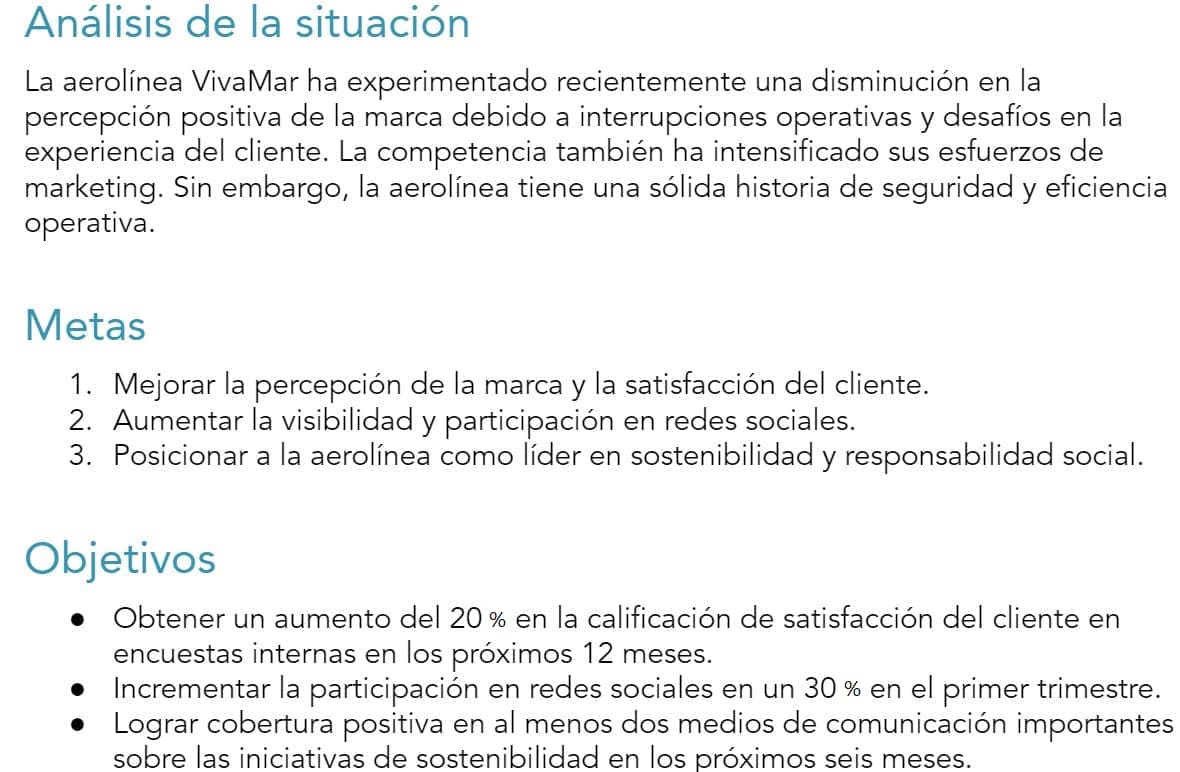 Análisis de la situación

La aerolínea VivaMar ha experimentado recientemente una disminución en la percepción positiva de la marca debido a interrupciones operativas y desafíos en la experiencia del cliente. La competencia también ha intensificado sus esfuerzos de marketing. Sin embargo, la aerolínea tiene una sólida historia de seguridad y eficiencia operativa.

Metas

1. Mejorar la percepción de la marca y la satisfacción del cliente.
2. Aumentar la visibilidad y participación en redes sociales.
3. Posicionar a la aerolínea como líder en sostenibilidad y responsabilidad social.

Objetivos

● Obtener un aumento del 20 % en la calificación de satisfacción del cliente en encuestas internas en los próximos 12 meses.
● Incrementar la participación en redes sociales en un 30 % en el primer trimestre.
● Lograr cobertura positiva en al menos dos medios de comunicación importantes sobre las iniciativas de sostenibilidad en los próximos seis meses.